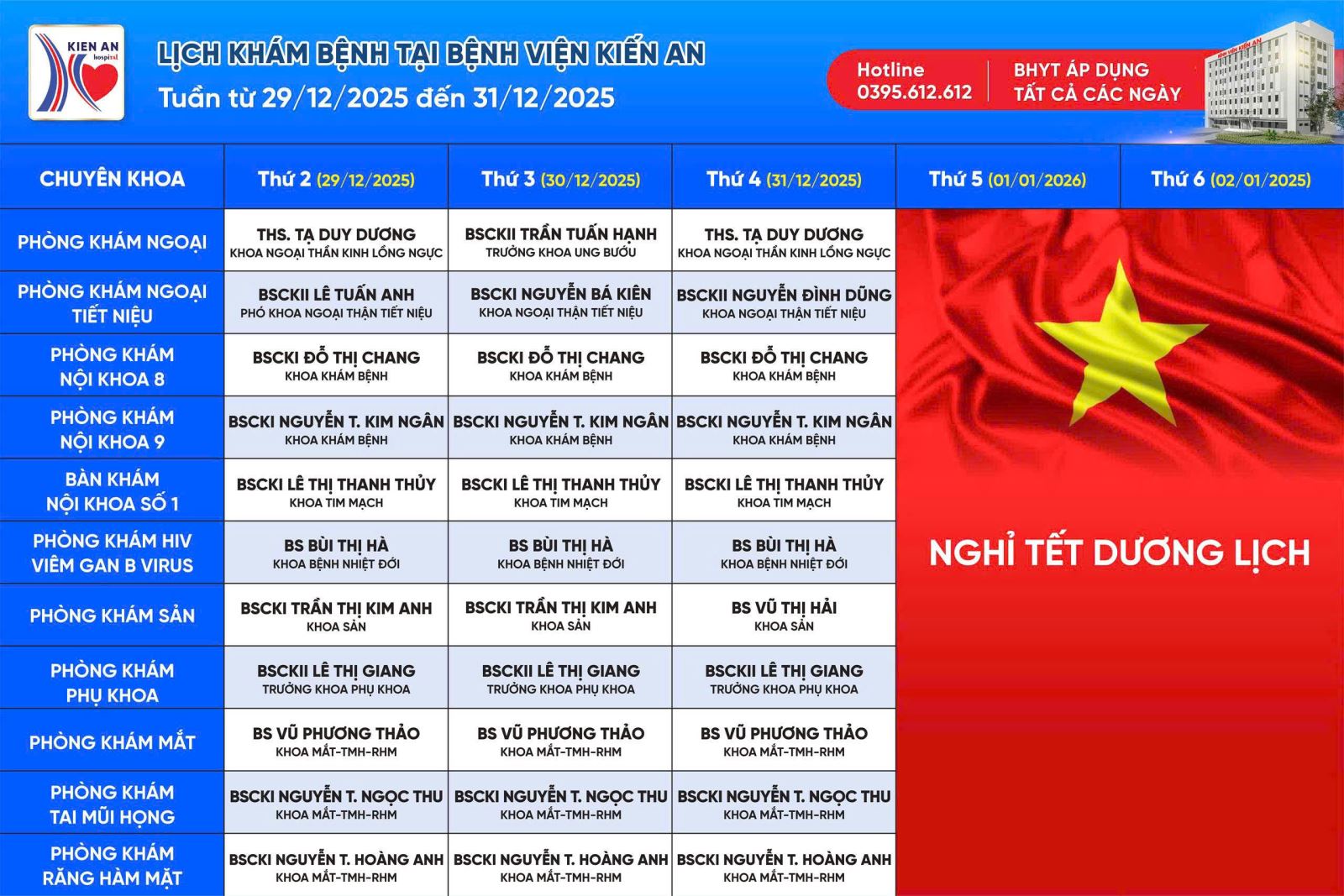 KIEN AN hospital

LỊCH KHÁM BỆNH TẠI BỆNH VIỆN KIẾN AN
Tuần từ 29/12/2025 đến 31/12/2025

Hotline 0395.612.612

BHYT ÁP DỤNG TẤT CẢ CÁC NGÀY

| CHUYÊN KHOA | Thứ 2 (29/12/2025) | Thứ 3 (30/12/2025) | Thứ 4 (31/12/2025) | Thứ 5 (01/01/2026) | Thứ 6 (02/01/2025) |
|---|---|---|---|---|---|
| PHÒNG KHÁM NGOẠI | THS. TẠ DUY DƯƠNG KHOA NGOẠI THẦN KINH LỒNG NGỰC | BSCKII TRẦN TUẤN HẠNH TRƯỞNG KHOA UNG BƯỚU | THS. TẠ DUY DƯƠNG KHOA NGOẠI THẦN KINH LỒNG NGỰC | NGHỈ TẾT DƯƠNG LỊCH | |
| PHÒNG KHÁM NGOẠI TIẾT NIỆU | BSCKII LÊ TUẤN ANH PHÓ KHOA NGOẠI THẬN TIẾT NIỆU | BSCKI NGUYỄN BÁ KIÊN KHOA NGOẠI THẬN TIẾT NIỆU | BSCKII NGUYỄN ĐÌNH DŨNG KHOA NGOẠI THẬN TIẾT NIỆU | | |
| PHÒNG KHÁM NỘI KHOA 8 | BSCKI ĐỖ THỊ CHANG KHOA KHÁM BỆNH | BSCKI ĐỖ THỊ CHANG KHOA KHÁM BỆNH | BSCKI ĐỖ THỊ CHANG KHOA KHÁM BỆNH | | |
| PHÒNG KHÁM NỘI KHOA 9 | BSCKI NGUYỄN T. KIM NGÂN KHOA KHÁM BỆNH | BSCKI NGUYỄN T. KIM NGÂN KHOA KHÁM BỆNH | BSCKI NGUYỄN T. KIM NGÂN KHOA KHÁM BỆNH | | |
| BÀN KHÁM NỘI KHOA SỐ 1 | BSCKI LÊ THỊ THANH THỦY KHOA TIM MẠCH | BSCKI LÊ THỊ THANH THỦY KHOA TIM MẠCH | BSCKI LÊ THỊ THANH THỦY KHOA TIM MẠCH | | |
| PHÒNG KHÁM HIV VIÊM GAN B VIRUS | BS BÙI THỊ HÀ KHOA BỆNH NHIỆT ĐỚI | BS BÙI THỊ HÀ KHOA BỆNH NHIỆT ĐỚI | BS BÙI THỊ HÀ KHOA BỆNH NHIỆT ĐỚI | | |
| PHÒNG KHÁM SẢN | BSCKI TRẦN THỊ KIM ANH KHOA SẢN | BSCKI TRẦN THỊ KIM ANH KHOA SẢN | BS VŨ THỊ HẢI KHOA SẢN | | |
| PHÒNG KHÁM PHỤ KHOA | BSCKII LÊ THỊ GIANG TRƯỞNG KHOA PHỤ KHOA | BSCKII LÊ THỊ GIANG TRƯỞNG KHOA PHỤ KHOA | BSCKII LÊ THỊ GIANG TRƯỞNG KHOA PHỤ KHOA | | |
| PHÒNG KHÁM MẮT | BS VŨ PHƯƠNG THẢO KHOA MẮT-TMH-RHM | BS VŨ PHƯƠNG THẢO KHOA MẮT-TMH-RHM | BS VŨ PHƯƠNG THẢO KHOA MẮT-TMH-RHM | | |
| PHÒNG KHÁM TAI MŨI HỌNG | BSCKI NGUYỄN T. NGỌC THU KHOA MẮT-TMH-RHM | BSCKI NGUYỄN T. NGỌC THU KHOA MẮT-TMH-RHM | BSCKI NGUYỄN T. NGỌC THU KHOA MẮT-TMH-RHM | | |
| PHÒNG KHÁM RĂNG HÀM MẶT | BSCKI NGUYỄN T. HOÀNG ANH KHOA MẮT-TMH-RHM | BSCKI NGUYỄN T. HOÀNG ANH KHOA MẮT-TMH-RHM | BSCKI NGUYỄN T. HOÀNG ANH KHOA MẮT-TMH-RHM | | |